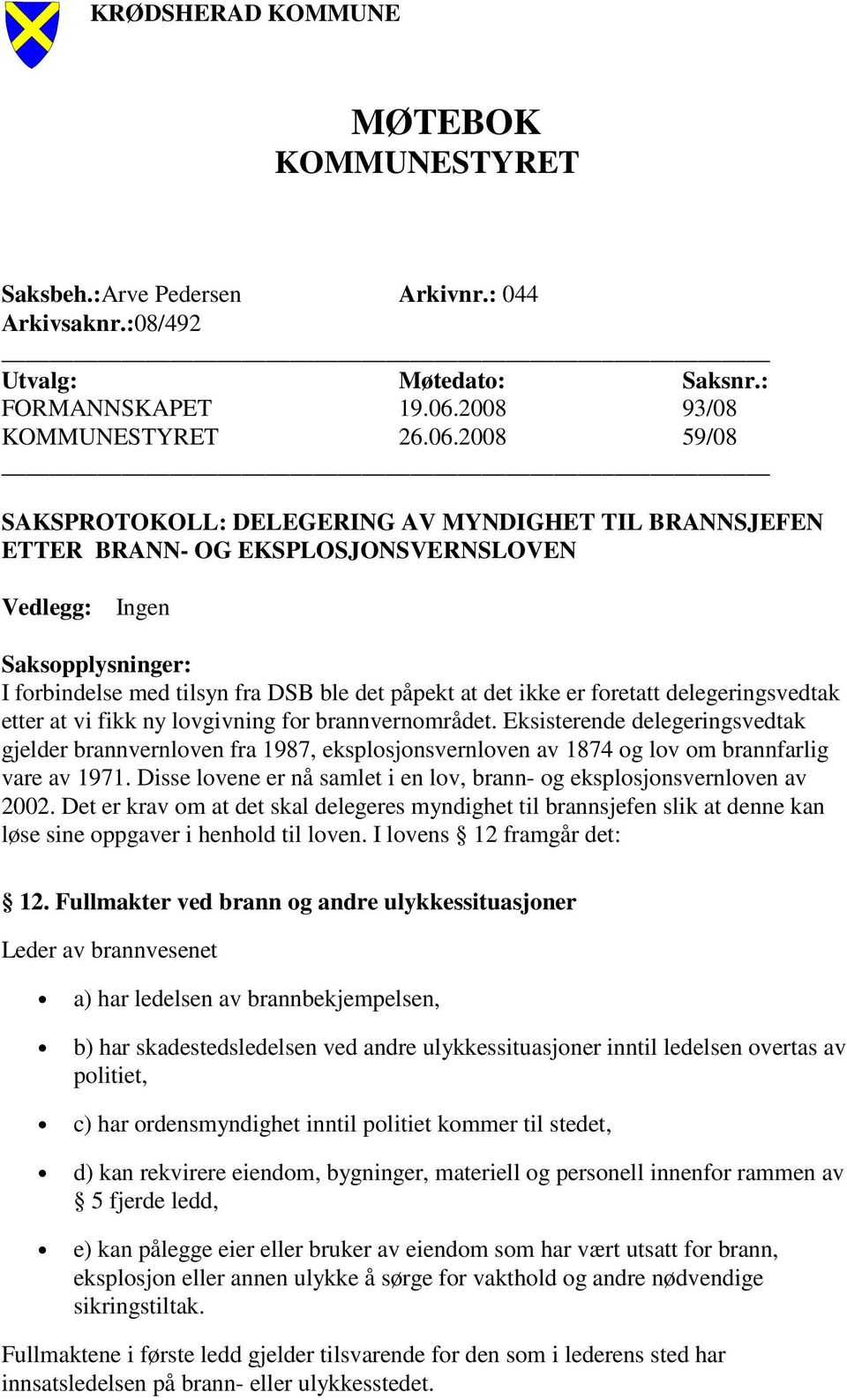 KRØDSHERAD KOMMUNE

MØTEBOK
KOMMUNESTYRET

Saksbeh.:Arve Pedersen Arkivnr.: 044
Arkivsaknr.:08/492

| Utvalg: | Møtedato: | Saksnr.: |
|---|---|---|
| FORMANNSKAPET | 19.06.2008 | 93/08 |
| KOMMUNESTYRET | 26.06.2008 | 59/08 |

SAKSPROTOKOLL: DELEGERING AV MYNDIGHET TIL BRANNSJEFEN ETTER BRANN- OG EKSPLOSJONSVERNSLOVEN

Vedlegg: Ingen

Saksopplysninger:
I forbindelse med tilsyn fra DSB ble det påpekt at det ikke er foretatt delegeringsvedtak etter at vi fikk ny lovgivning for brannvernområdet. Eksisterende delegeringsvedtak gjelder brannvernloven fra 1987, eksplosjonsvernloven av 1874 og lov om brannfarlig vare av 1971. Disse lovene er nå samlet i en lov, brann- og eksplosjonsvernloven av 2002. Det er krav om at det skal delegeres myndighet til brannsjefen slik at denne kan løse sine oppgaver i henhold til loven. I lovens § 12 framgår det:

§ 12. Fullmakter ved brann og andre ulykkessituasjoner

Leder av brannvesenet

• a) har ledelsen av brannbekjempelsen,

• b) har skadestedsledelsen ved andre ulykkessituasjoner inntil ledelsen overtas av politiet,

• c) har ordensmyndighet inntil politiet kommer til stedet,

• d) kan rekvirere eiendom, bygninger, materiell og personell innenfor rammen av § 5 fjerde ledd,

• e) kan pålegge eier eller bruker av eiendom som har vært utsatt for brann, eksplosjon eller annen ulykke å sørge for vakthold og andre nødvendige sikringstiltak.

Fullmaktene i første ledd gjelder tilsvarende for den som i lederens sted har innsatsledelsen på brann- eller ulykkesstedet.